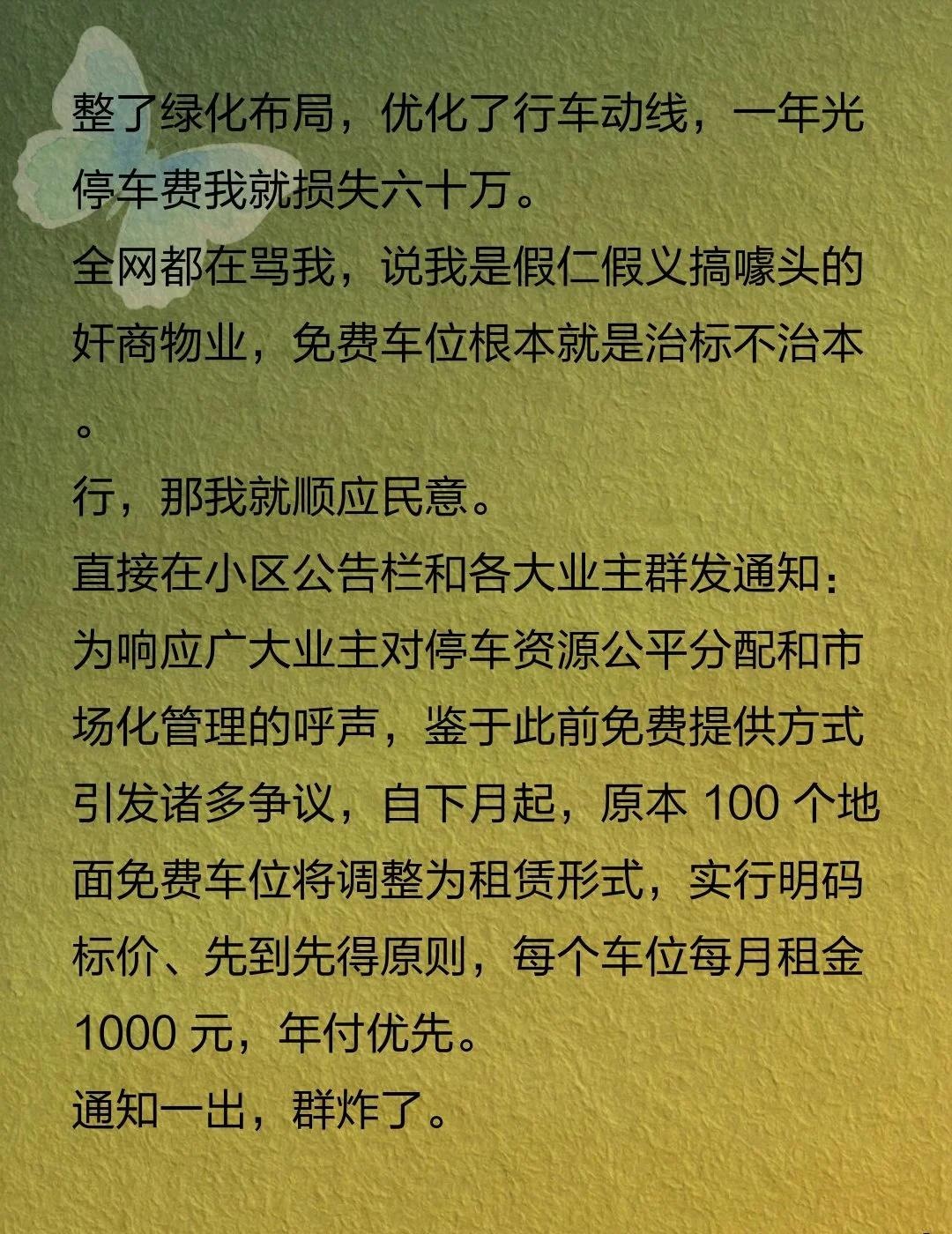 整了绿化布局，优化了行车动线，一年光停车费我就损失六十万。

全网都在骂我，说我是假仁假义搞噱头的奸商物业，免费车位根本就是治标不治本。

行，那我就顺应民意。

直接在小区公告栏和各大业主群发通知：

为响应广大业主对停车资源公平分配和市场化管理的呼声，鉴于此前免费提供方式引发诸多争议，自下月起，原本100个地面免费车位将调整为租赁形式，实行明码标价、先到先得原则，每个车位每月租金1000元，年付优先。

通知一出，群炸了。